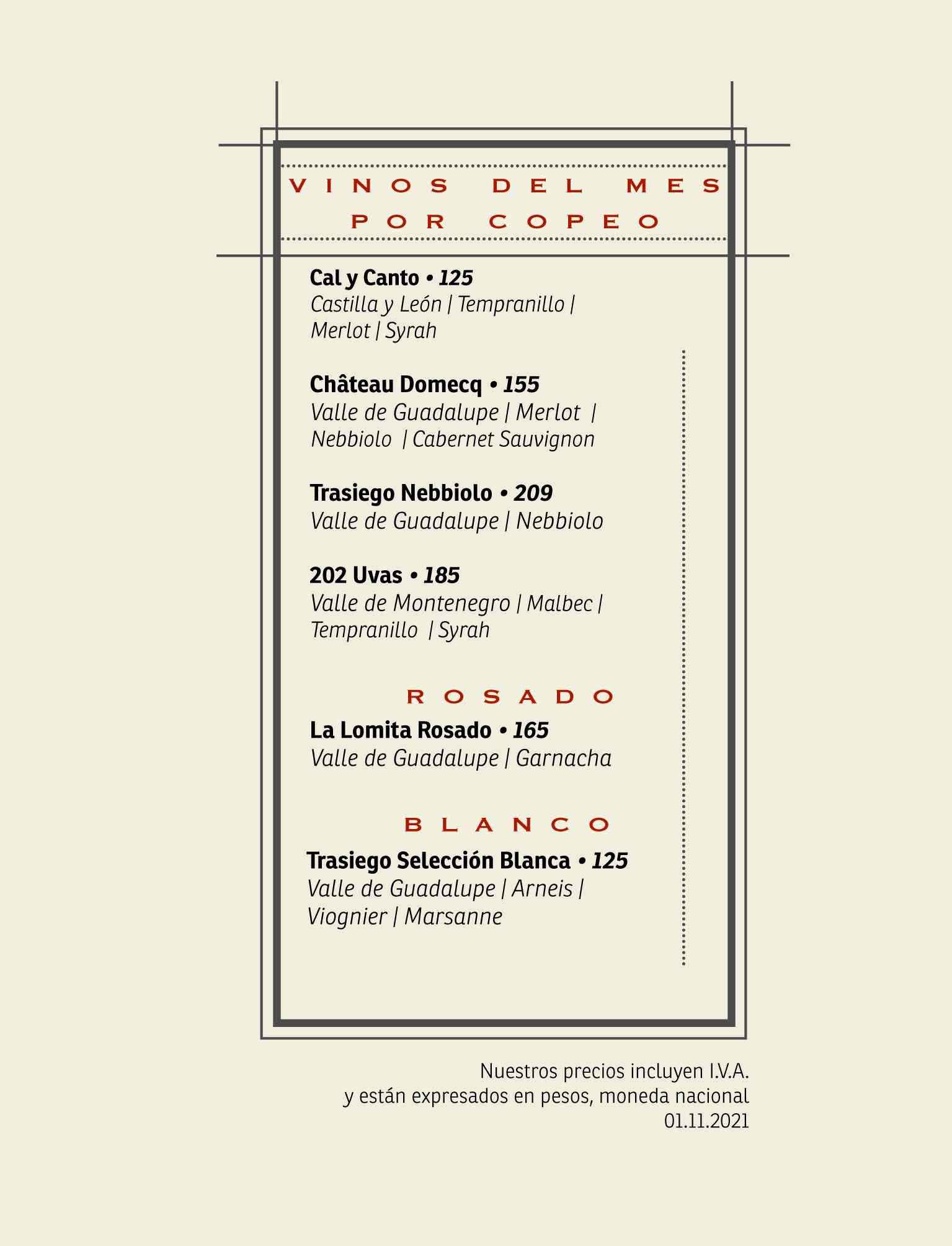 VINOS DEL MES
POR COPEO

Cal y Canto • 125
Castilla y León | Tempranillo | Merlot | Syrah

Château Domecq • 155
Valle de Guadalupe | Merlot | Nebbiolo | Cabernet Sauvignon

Trasiego Nebbiolo • 209
Valle de Guadalupe | Nebbiolo

202 Uvas • 185
Valle de Montenegro | Malbec | Tempranillo | Syrah

ROSADO

La Lomita Rosado • 165
Valle de Guadalupe | Garnacha

BLANCO

Trasiego Selección Blanca • 125
Valle de Guadalupe | Arneis | Viognier | Marsanne

Nuestros precios incluyen I.V.A.
y están expresados en pesos, moneda nacional
01.11.2021